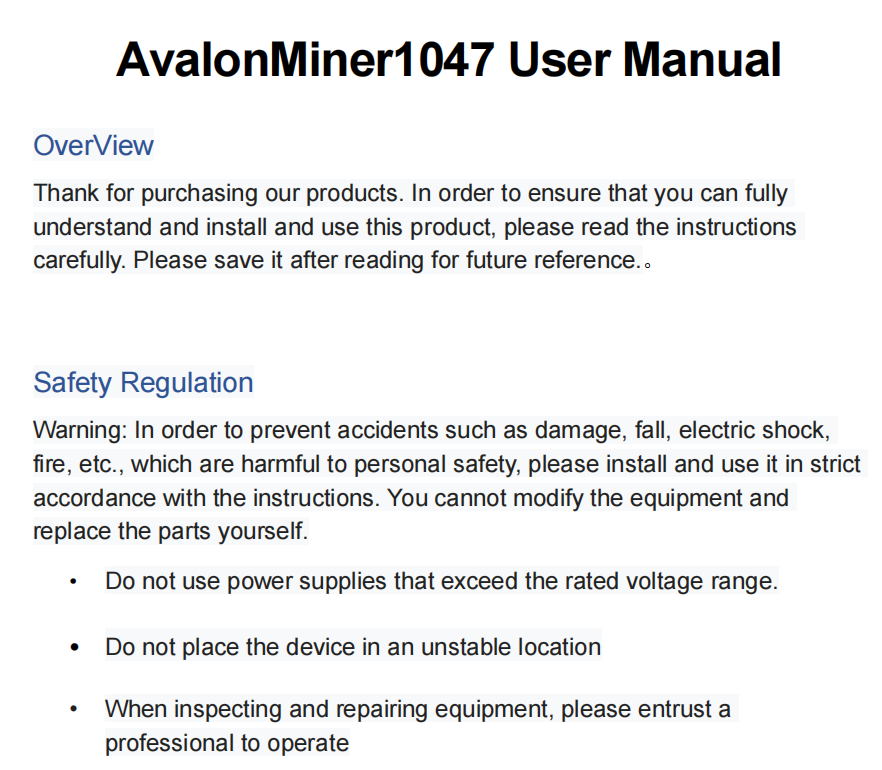 AvalonMiner1047 User Manual

OverView

Thank for purchasing our products. In order to ensure that you can fully understand and install and use this product, please read the instructions carefully. Please save it after reading for future reference.。

Safety Regulation

Warning: In order to prevent accidents such as damage, fall, electric shock, fire, etc., which are harmful to personal safety, please install and use it in strict accordance with the instructions. You cannot modify the equipment and replace the parts yourself.

• Do not use power supplies that exceed the rated voltage range.

• Do not place the device in an unstable location

• When inspecting and repairing equipment, please entrust a professional to operate